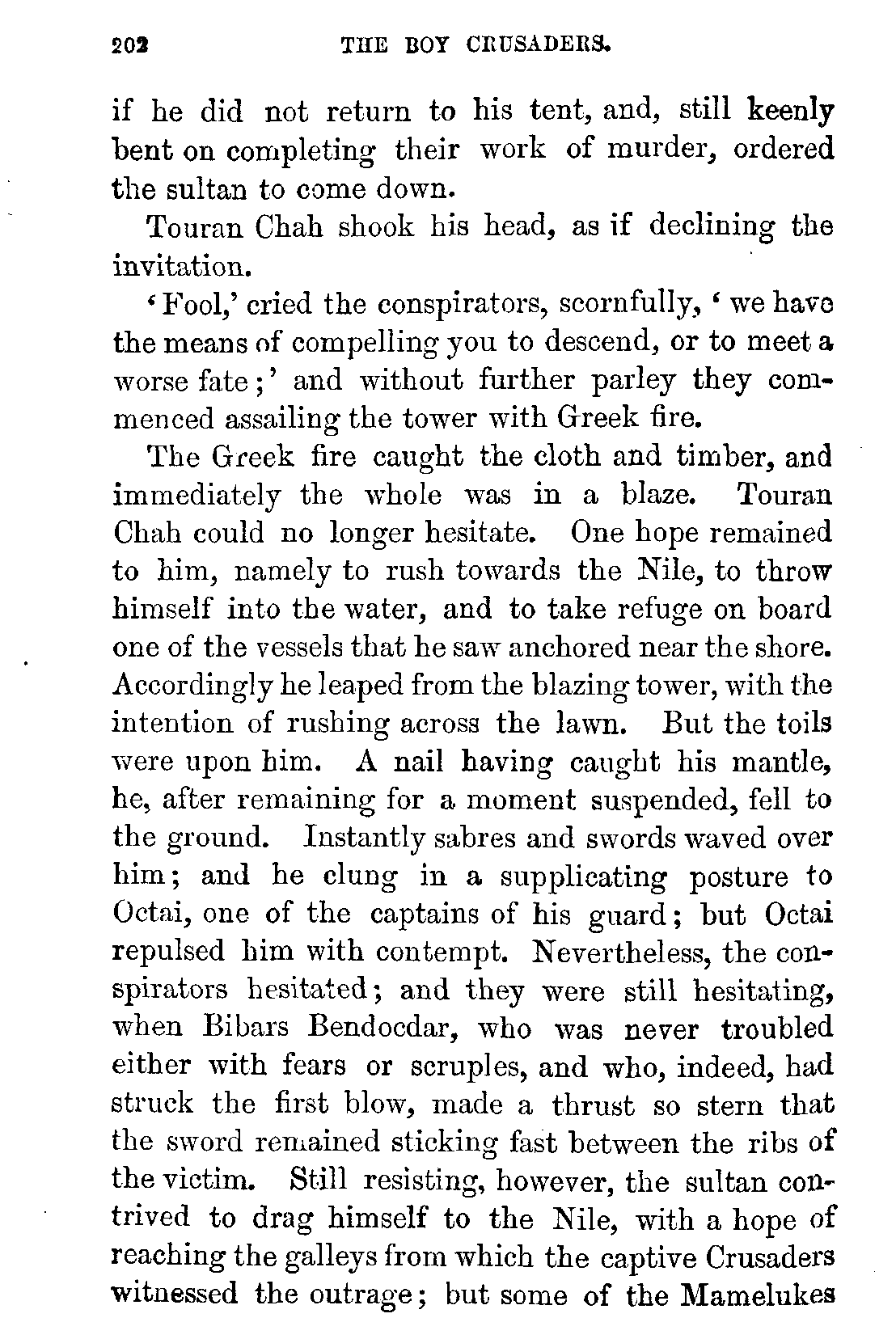 202 THE BOY CRUSADERS.

if he did not return to his tent, and, still keenly bent on completing their work of murder, ordered the sultan to come down.

Touran Chah shook his head, as if declining the invitation.

'Fool,' cried the conspirators, scornfully, 'we have the means of compelling you to descend, or to meet a worse fate;' and without further parley they commenced assailing the tower with Greek fire.

The Greek fire caught the cloth and timber, and immediately the whole was in a blaze. Touran Chah could no longer hesitate. One hope remained to him, namely to rush towards the Nile, to throw himself into the water, and to take refuge on board one of the vessels that he saw anchored near the shore. Accordingly he leaped from the blazing tower, with the intention of rushing across the lawn. But the toils were upon him. A nail having caught his mantle, he, after remaining for a moment suspended, fell to the ground. Instantly sabres and swords waved over him; and he clung in a supplicating posture to Octai, one of the captains of his guard; but Octai repulsed him with contempt. Nevertheless, the conspirators hesitated; and they were still hesitating, when Bibars Bendocdar, who was never troubled either with fears or scruples, and who, indeed, had struck the first blow, made a thrust so stern that the sword remained sticking fast between the ribs of the victim. Still resisting, however, the sultan contrived to drag himself to the Nile, with a hope of reaching the galleys from which the captive Crusaders witnessed the outrage; but some of the Mamelukes